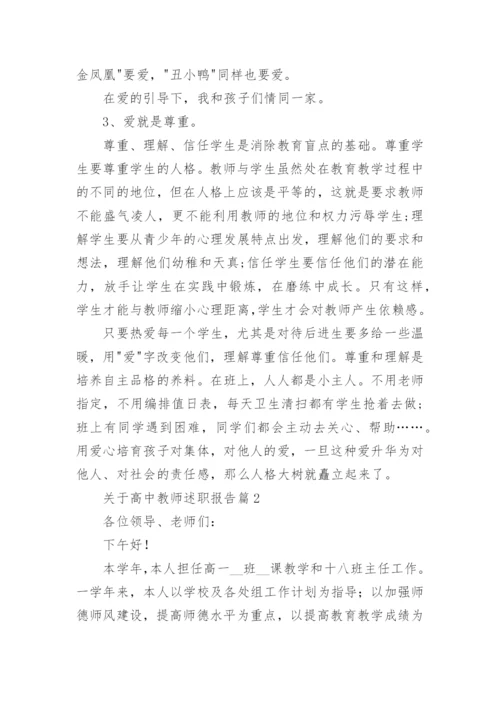 金凤凰"要爱，"丑小鸭"同样也要爱。

在爱的引导下，我和孩子们情同一家。

3、爱就是尊重。

尊重、理解、信任学生是消除教育盲点的基础。尊重学生要尊重学生的人格。教师与学生虽然处在教育教学过程中的不同的地位，但在人格上应该是平等的，这就是要求教师不能盛气凌人，更不能利用教师的地位和权力污辱学生;理解学生要从青少年的心理发展特点出发，理解他们的要求和想法，理解他们幼稚和天真;信任学生要信任他们的潜在能力，放手让学生在实践中锻炼，在磨练中成长。只有这样，学生才能与教师缩小心理距离,学生才会对教师产生依赖感。

只要热爱每一个学生，尤其是对待后进生要多给一些温暖，用"爱"字改变他们，理解尊重信任他们。尊重和理解是培养自主品格的养料。在班上，人人都是小主人。不用老师指定，不用编排值日表，每天卫生清扫都有学生抢着去做;班上有同学遇到困难，同学们都会主动去关心、帮助……。用爱心培育孩子对集体，对他人的爱，一旦这种爱升华为对他人、对社会的责任感，那么人格大树就矗立起来了。

关于高中教师述职报告篇2

各位领导、老师们:

下午好!

本学年,本人担任高一__班__课教学和十八班主任工作。一学年来，本人以学校及各处组工作计划为指导;以加强师德师风建设，提高师德水平为重点，以提高教育教学成绩为